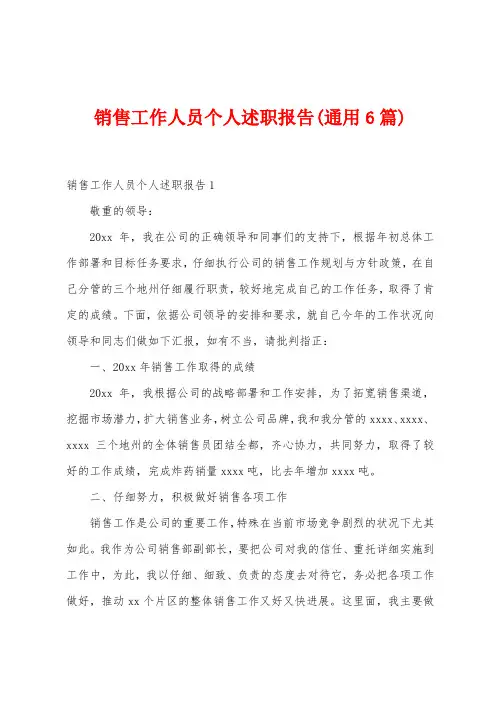 销售工作人员个人述职报告(通用6篇)

销售工作人员个人述职报告1

敬重的领导：

20xx 年，我在公司的正确领导和同事们的支持下，根据年初总体工作部署和目标任务要求，仔细执行公司的销售工作规划与方针政策，在自己分管的三个地州仔细履行职责，较好地完成自己的工作任务，取得了肯定的成绩。下面，依据公司领导的安排和要求，就自己今年的工作状况向领导和同志们做如下汇报，如有不当，请批判指正：

一、20xx 年销售工作取得的成绩

20xx 年，我根据公司的战略部署和工作安排，为了拓宽销售渠道，挖掘市场潜力，扩大销售业务，树立公司品牌，我和我分管的 xxxx、xxxx、xxxx 三个地州的全体销售员团结全都，齐心协力，共同努力，取得了较好的工作成绩，完成炸药销量 xxxx 吨，比去年增加 xxxx 吨。

二、仔细努力，积极做好销售各项工作

销售工作是公司的重要工作，特殊在当前市场竞争剧烈的状况下尤其如此。我作为公司销售部副部长，要把公司对我的信任、重托详细实施到工作中，为此，我以仔细、细致、负责的态度去对待它，务必把各项工作做好，推动 xx 个片区的整体销售工作又好又快进展。这里面，我主要做